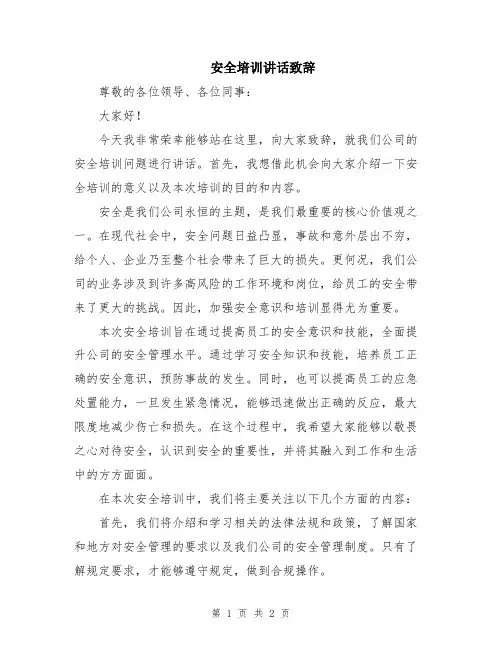 安全培训讲话致辞

尊敬的各位领导、各位同事：

大家好！

今天我非常荣幸能够站在这里，向大家致辞，就我们公司的安全培训问题进行讲话。首先，我想借此机会向大家介绍一下安全培训的意义以及本次培训的目的和内容。

安全是我们公司永恒的主题，是我们最重要的核心价值观之一。在现代社会中，安全问题日益凸显，事故和意外层出不穷，给个人、企业乃至整个社会带来了巨大的损失。更何况，我们公司的业务涉及到许多高风险的工作环境和岗位，给员工的安全带来了更大的挑战。因此，加强安全意识和培训显得尤为重要。

本次安全培训旨在通过提高员工的安全意识和技能，全面提升公司的安全管理水平。通过学习安全知识和技能，培养员工正确的安全意识，预防事故的发生。同时，也可以提高员工的应急处置能力，一旦发生紧急情况，能够迅速做出正确的反应，最大限度地减少伤亡和损失。在这个过程中，我希望大家能够以敬畏之心对待安全，认识到安全的重要性，并将其融入到工作和生活中的方方面面。

在本次安全培训中，我们将主要关注以下几个方面的内容：

首先，我们将介绍和学习相关的法律法规和政策，了解国家和地方对安全管理的要求以及我们公司的安全管理制度。只有了解规定要求，才能够遵守规定，做到合规操作。

第 1 页 共 2 页